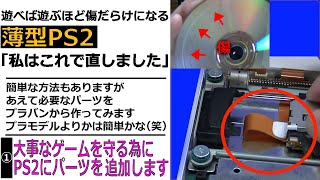 遊べば遊ぶほど傷だらけになる

薄型PS2

「私はこれで直しました」

簡単な方法もありますが
あえて必要なパーツを
プラバンから作ってみます
プラモデルよりかは簡単かな（笑）

①

大事なゲームを守る為に
PS2にパーツを追加します

傷